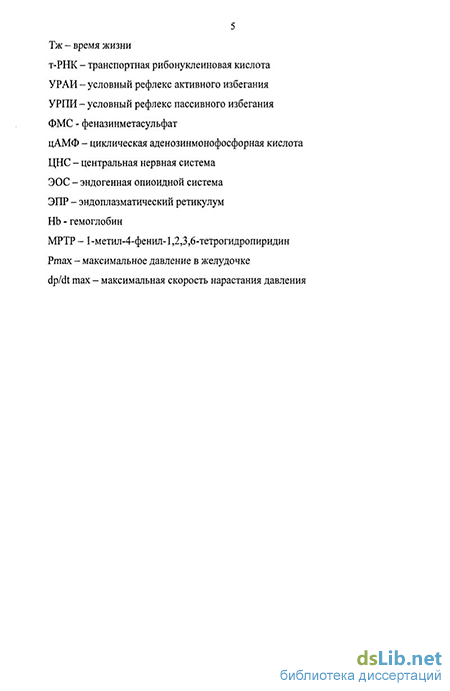 5

Тж – время жизни

т-РНК – транспортная рибонуклеиновая кислота

УРАИ – условный рефлекс активного избегания

УРПИ – условный рефлекс пассивного избегания

ФМС - феназинметасульфат

цАМФ – циклическая аденозинмонофосфорная кислота

ЦНС – центральная нервная система

ЭОС – эндогенная опиоидной система

ЭПР – эндоплазматический ретикулум

Hb - гемоглобин

МРТР – 1-метил-4-фенил-1,2,3,6-тетрогидропиридин

Pmax – максимальное давление в желудочке

dp/dt max – максимальная скорость нарастания давления

dsLib.net
библиотека диссертаций